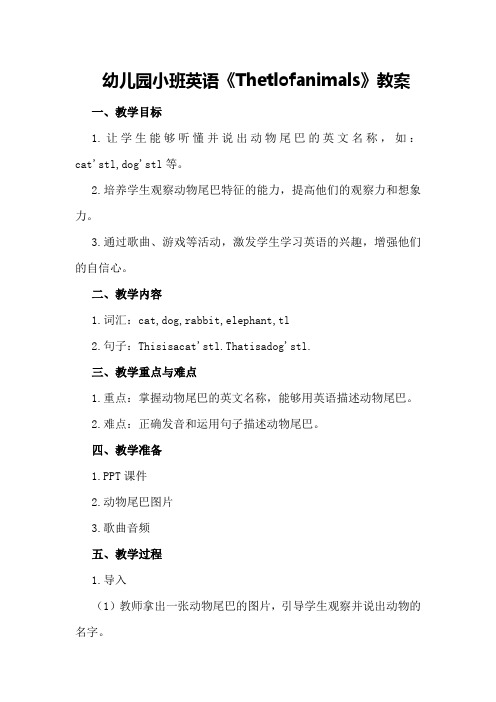 幼儿园小班英语《Thetlofanimals》教案

一、教学目标

1.让学生能够听懂并说出动物尾巴的英文名称，如：cat'stl,dog'stl等。

2.培养学生观察动物尾巴特征的能力，提高他们的观察力和想象力。

3.通过歌曲、游戏等活动，激发学生学习英语的兴趣，增强他们的自信心。

二、教学内容

1.词汇：cat,dog,rabbit,elephant,tl

2.句子：Thisisacat'stl.Thatisadog'stl.

三、教学重点与难点

1.重点：掌握动物尾巴的英文名称，能够用英语描述动物尾巴。

2.难点：正确发音和运用句子描述动物尾巴。

四、教学准备

1.PPT课件

2.动物尾巴图片

3.歌曲音频

五、教学过程

1.导入

（1）教师拿出一张动物尾巴的图片，引导学生观察并说出动物的名字。